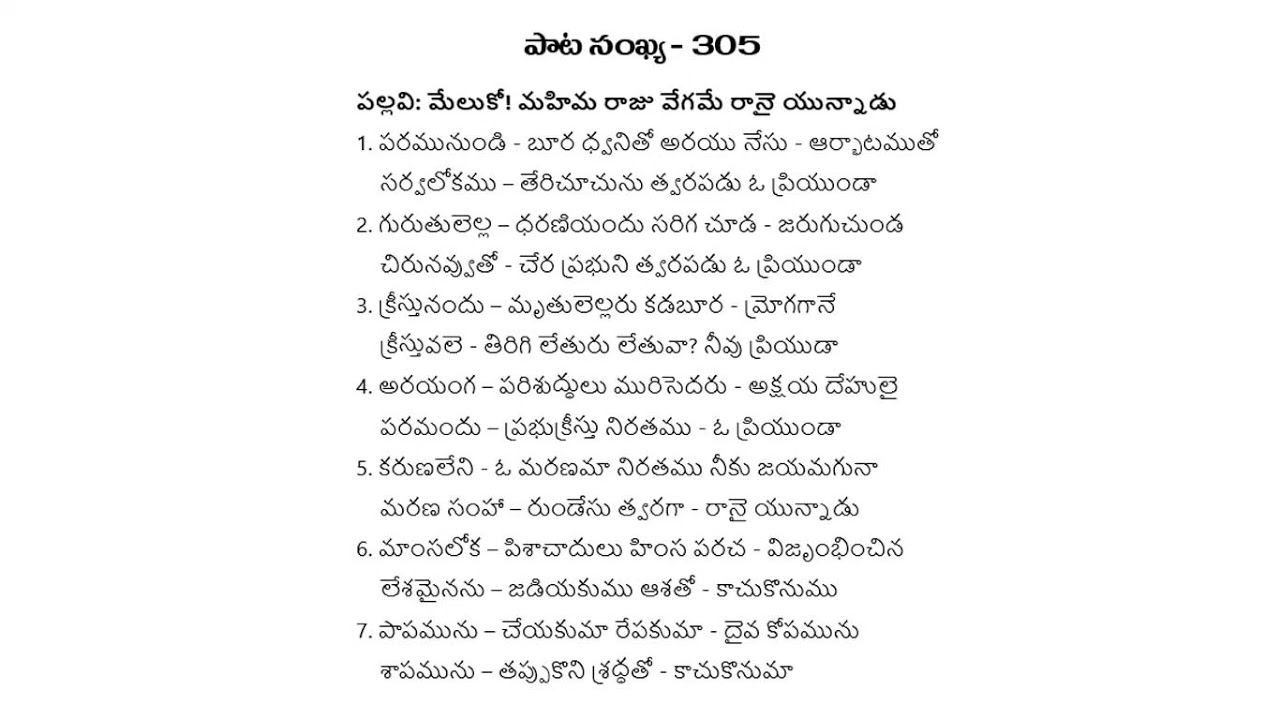 పాట సంఖ్య - 305

పల్లవి: మేలుకో! మహిమ రాజు వేగమే రానై యున్నాడు

1. పరమునుండి - బూర ధ్వనితో అరయు నేసు - ఆర్భాటముతో
సర్వలోకము – తేరిచూచును త్వరపడు ఓ ప్రియుండా

2. గురుతులెల్ల – ధరణియందు సరిగ చూడ - జరుగుచుండ
చిరునవ్వుతో - చేర ప్రభుని త్వరపడు ఓ ప్రియుండా

3. క్రీస్తునందు – మృతులెల్లరు కడబూర - మ్రోగగానే
క్రీస్తువలె - తిరిగి లేతురు లేతువా? నీవు ప్రియుడా

4. అరయంగ – పరిశుద్ధులు మురిసెదరు - అక్షయ దేహులై
పరమందు – ప్రభుక్రీస్తు నిరతము - ఓ ప్రియుండా

5. కరుణలేని - ఓ మరణమా నిరతము నీకు జయమగునా
మరణ సంహా – రుండేసు త్వరగా - రానై యున్నాడు

6. మాంసలోక – పిశాచాదులు హింస పరచ - విజృంభించిన
లేశమైనను – జడియకుము ఆశతో - కాచుకొనుము

7. పాపమును – చేయకుమా రేపకుమా - దైవ కోపమును
శాపమును – తప్పుకొని శ్రద్ధతో - కాచుకొనుమా